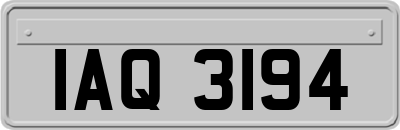 IAQ 3194